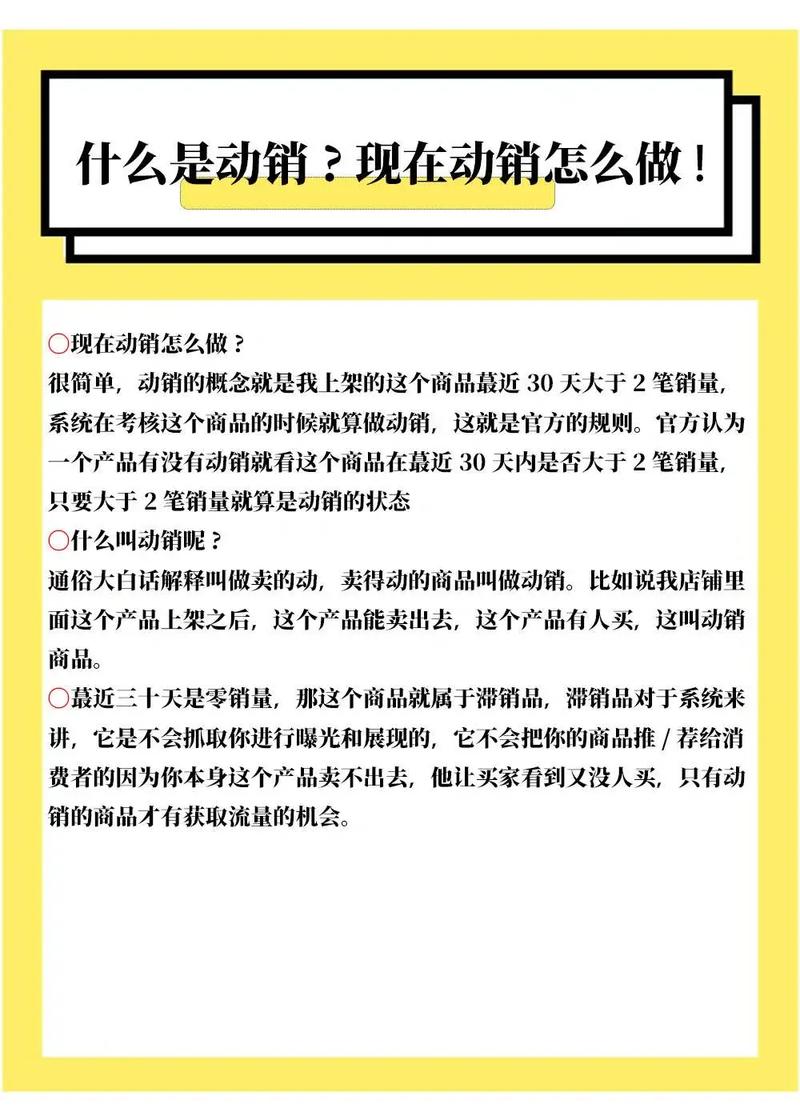 什么是动销？现在动销怎么做！

○现在动销怎么做？
很简单，动销的概念就是我上架的这个商品最近 30 天大于 2 笔销量，系统在考核这个商品的时候就算做动销，这就是官方的规则。官方认为一个产品有没有动销就看这个商品在最近 30 天内是否大于 2 笔销量，只要大于 2 笔销量就算是动销的状态
○什么叫动销呢？
通俗大白话解释叫做卖的动，卖得动的商品叫做动销。比如说我店铺里面这个产品上架之后，这个产品能卖出去，这个产品有人买，这叫动销商品。
○最近三十天是零销量，那这个商品就属于滞销品，滞销品对于系统来讲，它是不会抓取你进行曝光和展现的，它不会把你的商品推 / 荐给消费者的因为你本身这个产品卖不出去，他让买家看到又没人买，只有动销的商品才有获取流量的机会。